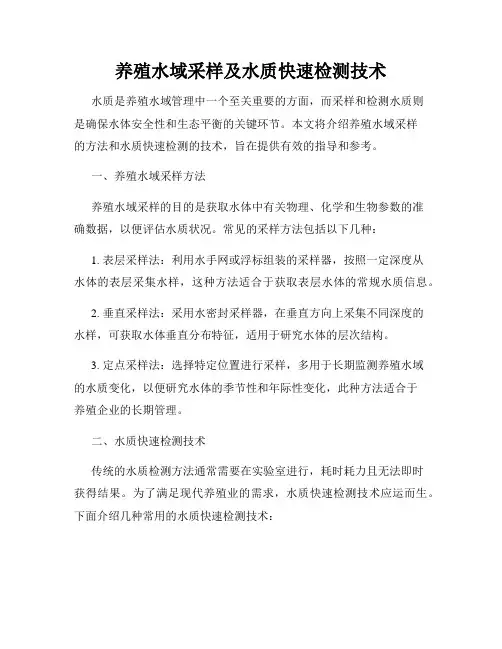 养殖水域采样及水质快速检测技术

水质是养殖水域管理中一个至关重要的方面，而采样和检测水质则是确保水体安全性和生态平衡的关键环节。本文将介绍养殖水域采样的方法和水质快速检测的技术，旨在提供有效的指导和参考。

一、养殖水域采样方法

养殖水域采样的目的是获取水体中有关物理、化学和生物参数的准确数据，以便评估水质状况。常见的采样方法包括以下几种：

1. 表层采样法：利用水手网或浮标组装的采样器，按照一定深度从水体的表层采集水样，这种方法适合于获取表层水体的常规水质信息。

2. 垂直采样法：采用水密封采样器，在垂直方向上采集不同深度的水样，可获取水体垂直分布特征，适用于研究水体的层次结构。

3. 定点采样法：选择特定位置进行采样，多用于长期监测养殖水域的水质变化，以便研究水体的季节性和年际性变化，此种方法适合于养殖企业的长期管理。

二、水质快速检测技术

传统的水质检测方法通常需要在实验室进行，耗时耗力且无法即时获得结果。为了满足现代养殖业的需求，水质快速检测技术应运而生。下面介绍几种常用的水质快速检测技术：